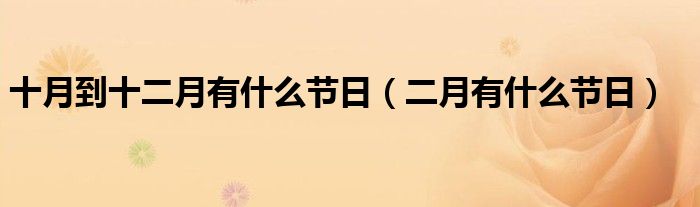 十月到十二月有什么节日（二月有什么节日）